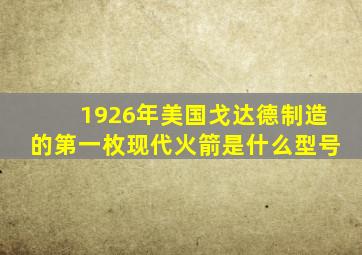 1926年美国戈达德制造的第一枚现代火箭是什么型号